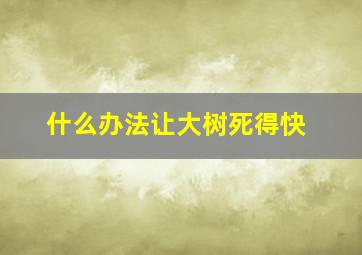 什么办法让大树死得快